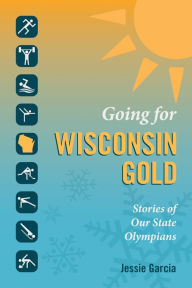 Going for
WISCONSIN
GOLD

Stories of
Our State
Olympians

Jessie Garcia